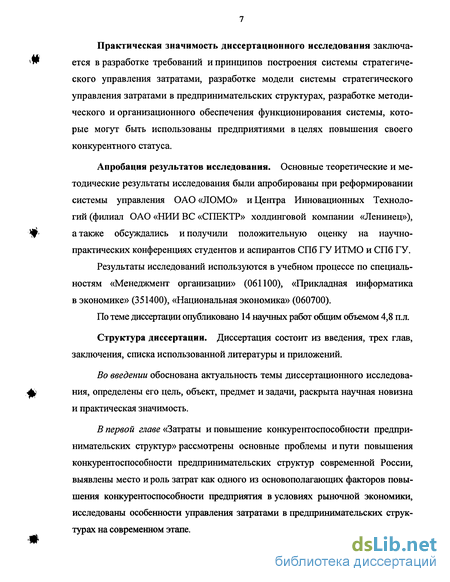 7

Практическая значимость диссертационного исследования заключается в разработке требований и принципов построения системы стратегического управления затратами, разработке модели системы стратегического управления затратами в предпринимательских структурах, разработке методического и организационного обеспечения функционирования системы, которые могут быть использованы предприятиями в целях повышения своего конкурентного статуса.

Апробация результатов исследования. Основные теоретические и методические результаты исследования были апробированы при реформировании системы управления ОАО «ЛОМО» и Центра Инновационных Технологий (филиал ОАО «НИИ ВС «СПЕКТР» холдинговой компании «Ленинец»), а также обсуждались и получили положительную оценку на научно-практических конференциях студентов и аспирантов СПб ГУ ИТМО и СПб ГУ.

Результаты исследований используются в учебном процессе по специальностям «Менеджмент организации» (061100), «Прикладная информатика в экономике» (351400), «Национальная экономика» (060700).

По теме диссертации опубликовано 14 научных работ общим объемом 4,8 п.л.

Структура диссертации. Диссертация состоит из введения, трех глав, заключения, списка использованной литературы и приложений.

Во введении обоснована актуальность темы диссертационного исследования, определены его цель, объект, предмет и задачи, раскрыта научная новизна и практическая значимость.

В первой главе «Затраты и повышение конкурентоспособности предпринимательских структур» рассмотрены основные проблемы и пути повышения конкурентоспособности предпринимательских структур современной России, выявлены место и роль затрат как одного из основополагающих факторов повышения конкурентоспособности предприятия в условиях рыночной экономики, исследованы особенности управления затратами в предпринимательских структурах на современном этапе.

dsLib.net
библиотека диссертаций